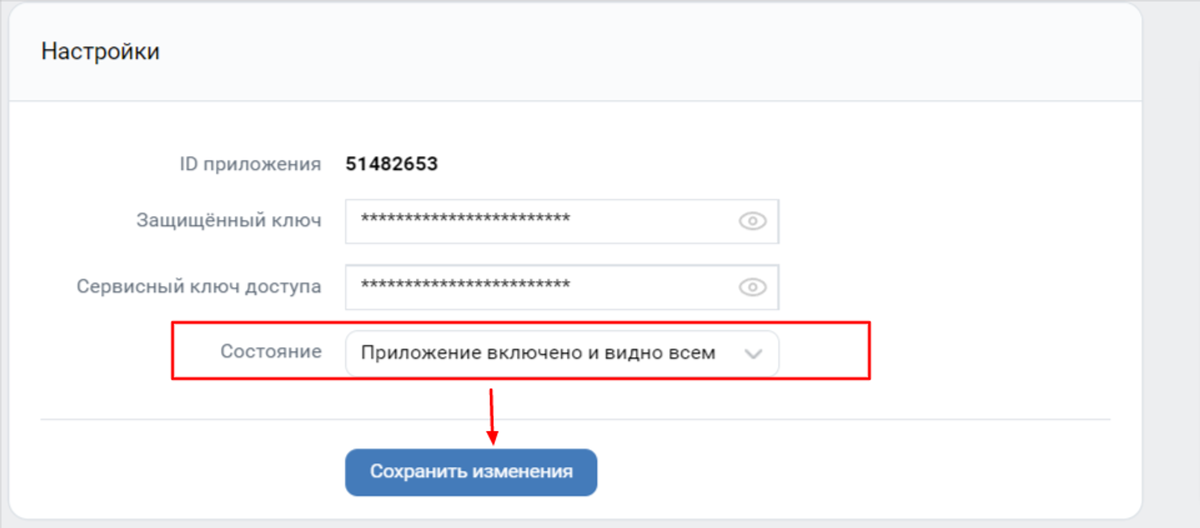 Настройки

ID приложения 51482653

Защищённый ключ ************************

Сервисный ключ доступа ************************

Состояние Приложение включено и видно всем

Сохранить изменения